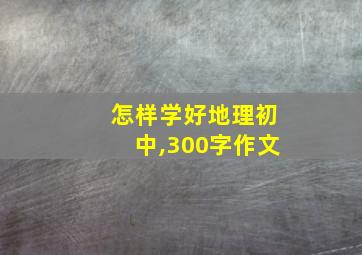 怎样学好地理初中,300字作文